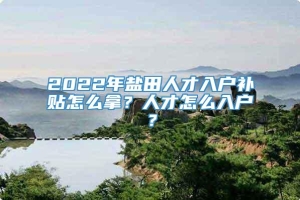 2022年盐田人才入户补贴怎么拿？人才怎么入户？